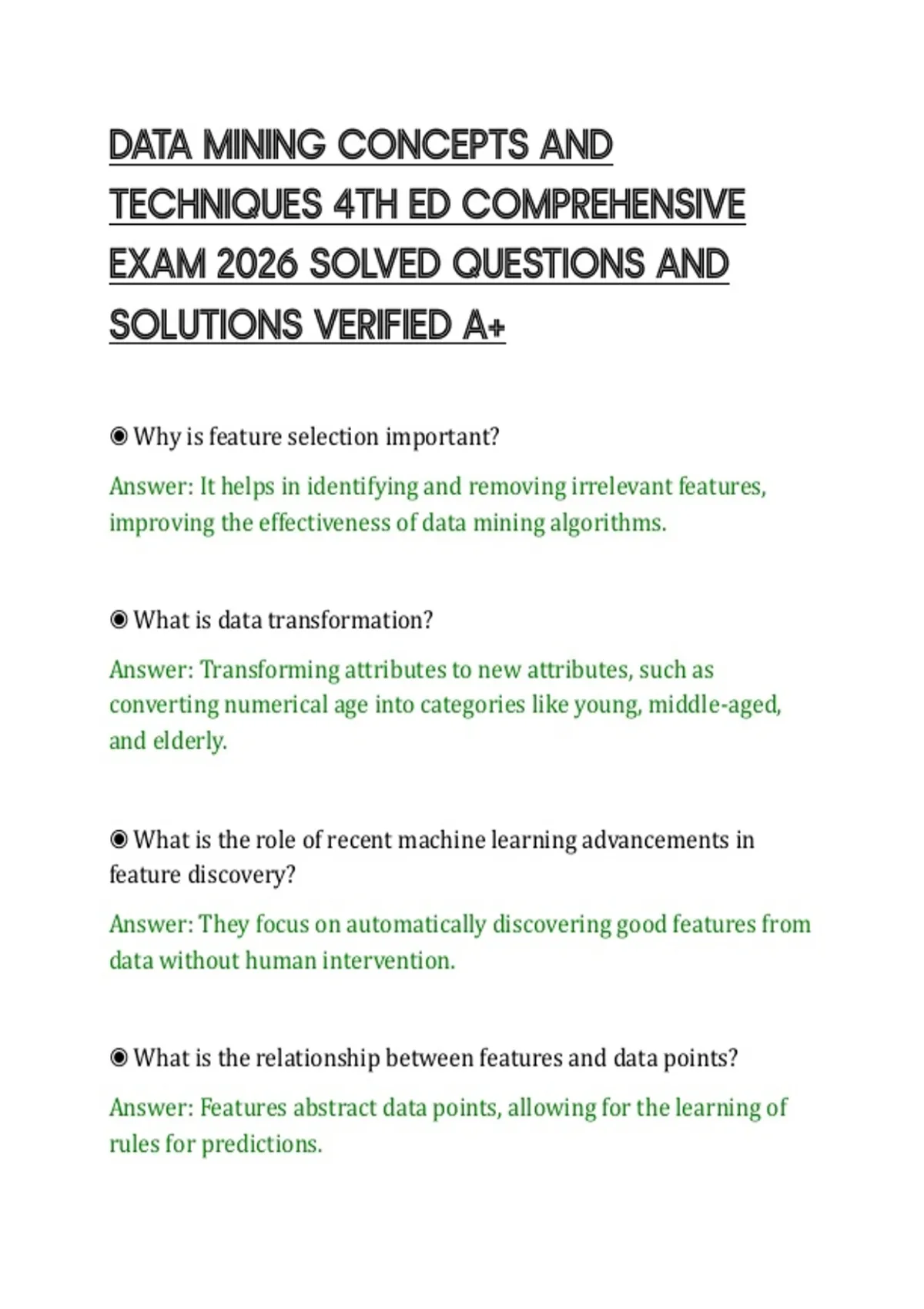 DATA MINING CONCEPTS AND TECHNIQUES 4TH ED COMPREHENSIVE EXAM 2026 SOLVED QUESTIONS AND SOLUTIONS VERIFIED A+

◉ Why is feature selection important?

Answer: It helps in identifying and removing irrelevant features, improving the effectiveness of data mining algorithms.

◉ What is data transformation?

Answer: Transforming attributes to new attributes, such as converting numerical age into categories like young, middle-aged, and elderly.

◉ What is the role of recent machine learning advancements in feature discovery?

Answer: They focus on automatically discovering good features from data without human intervention.

◉ What is the relationship between features and data points?

Answer: Features abstract data points, allowing for the learning of rules for predictions.